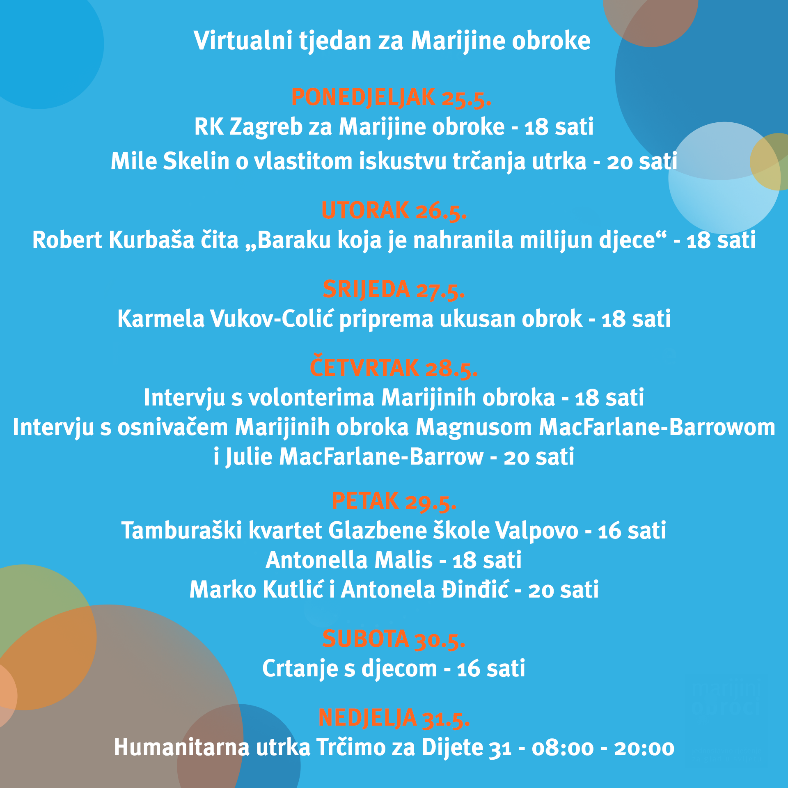 Virtualni tjedan za Marijine obroke

PONEDJELJAK 25.5.
RK Zagreb za Marijine obroke - 18 sati
Mile Skelin o vlastitom iskustvu trčanja utrka - 20 sati

UTORAK 26.5.
Robert Kurbaša čita „Baraku koja je nahranila milijun djece“ - 18 sati

SRIJEDA 27.5.
Karmela Vukov-Colić priprema ukusan obrok - 18 sati

ČETVRTAK 28.5.
Intervju s volonterima Marijinih obroka - 18 sati
Intervju s osnivačem Marijinih obroka Magnusom MacFarlane-Barrowom i Julie MacFarlane-Barrow - 20 sati

PETAK 29.5.
Tamburaški kvartet Glazbene škole Valpovo - 16 sati
Antonella Malis - 18 sati
Marko Kutlić i Antonela Đinđić - 20 sati

SUBOTA 30.5.
Crtanje s djecom - 16 sati

NEDJELJA 31.5.
Humanitarna utrka Trčimo za Dijete 31 - 08:00 - 20:00